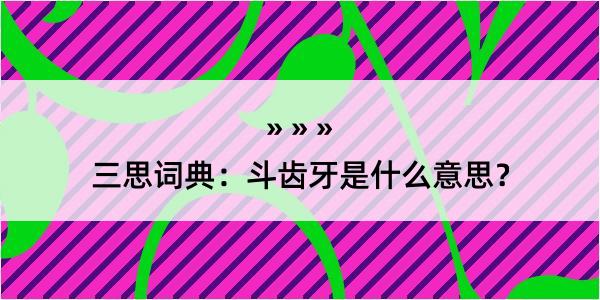 » » »

三思词典：斗齿牙是什么意思？